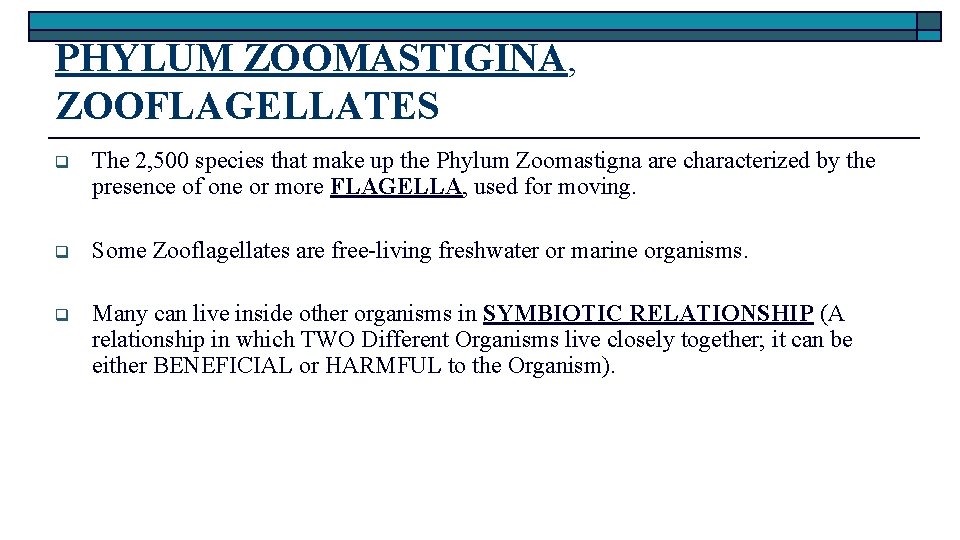 PHYLUM ZOOMASTIGINA, ZOOFLAGELLATES

The 2,500 species that make up the Phylum Zoomastigna are characterized by the presence of one or more FLAGELLA, used for moving.

Some Zooflagellates are free-living freshwater or marine organisms.

Many can live inside other organisms in SYMBIOTIC RELATIONSHIP (A relationship in which TWO Different Organisms live closely together; it can be either BENEFICIAL or HARMFUL to the Organism).